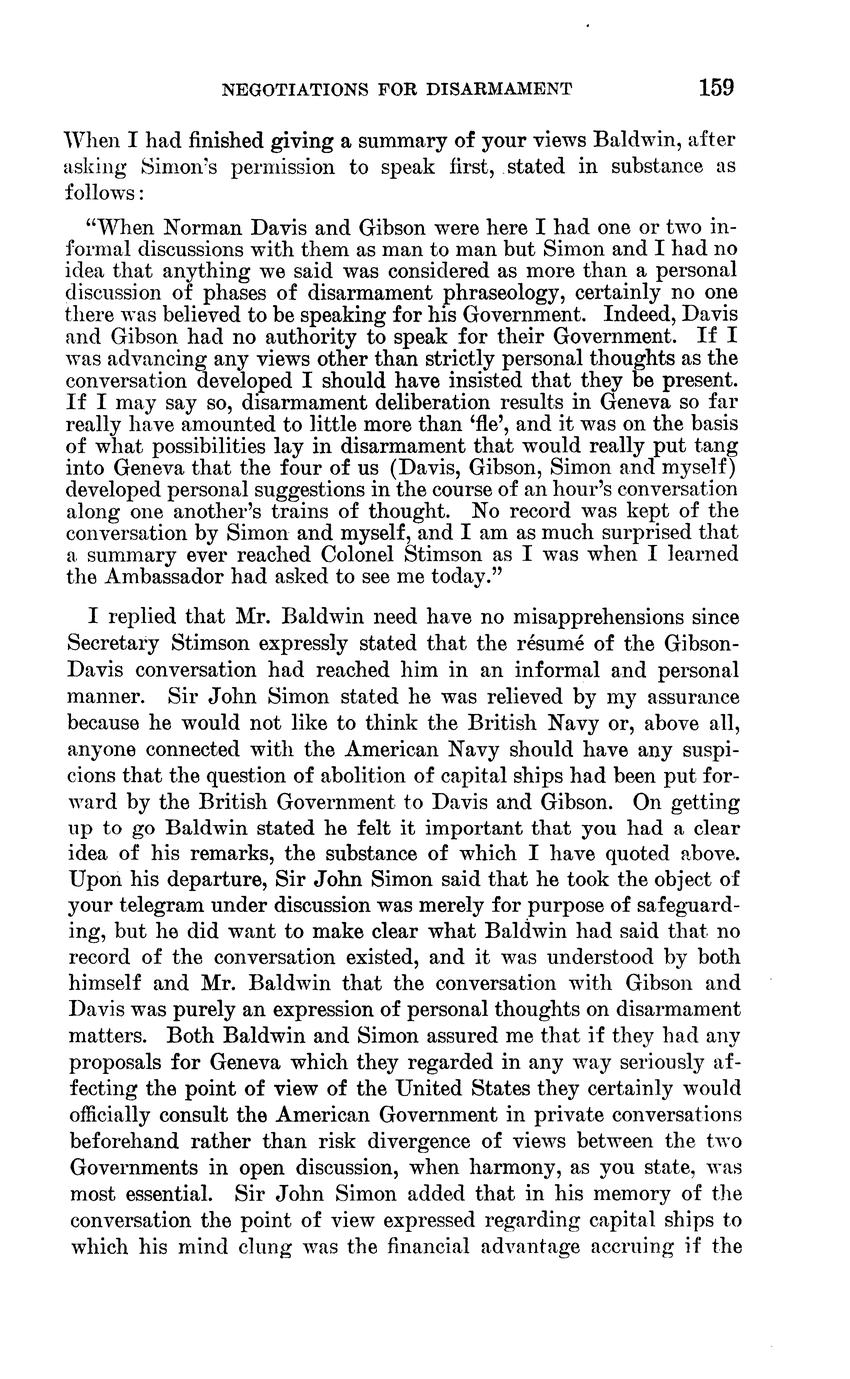 NEGOTIATIONS FOR DISARMAMENT 159

When I had finished giving a summary of your views Baldwin, after asking Simon's permission to speak first, stated in substance as follows:

"When Norman Davis and Gibson were here I had one or two informal discussions with them as man to man but Simon and I had no idea that anything we said was considered as more than a personal discussion of phases of disarmament phraseology, certainly no one there was believed to be speaking for his Government. Indeed, Davis and Gibson had no authority to speak for their Government. If I was advancing any views other than strictly personal thoughts as the conversation developed I should have insisted that they be present. If I may say so, disarmament deliberation results in Geneva so far really have amounted to little more than 'fle', and it was on the basis of what possibilities lay in disarmament that would really put tang into Geneva that the four of us (Davis, Gibson, Simon and myself) developed personal suggestions in the course of an hour's conversation along one another's trains of thought. No record was kept of the conversation by Simon and myself, and I am as much surprised that a summary ever reached Colonel Stimson as I was when I learned the Ambassador had asked to see me today."

I replied that Mr. Baldwin need have no misapprehensions since Secretary Stimson expressly stated that the résumé of the Gibson-Davis conversation had reached him in an informal and personal manner. Sir John Simon stated he was relieved by my assurance because he would not like to think the British Navy or, above all, anyone connected with the American Navy should have any suspicions that the question of abolition of capital ships had been put forward by the British Government to Davis and Gibson. On getting up to go Baldwin stated he felt it important that you had a clear idea of his remarks, the substance of which I have quoted above. Upon his departure, Sir John Simon said that he took the object of your telegram under discussion was merely for purpose of safeguarding, but he did want to make clear what Baldwin had said that no record of the conversation existed, and it was understood by both himself and Mr. Baldwin that the conversation with Gibson and Davis was purely an expression of personal thoughts on disarmament matters. Both Baldwin and Simon assured me that if they had any proposals for Geneva which they regarded in any way seriously affecting the point of view of the United States they certainly would officially consult the American Government in private conversations beforehand rather than risk divergence of views between the two Governments in open discussion, when harmony, as you state, was most essential. Sir John Simon added that in his memory of the conversation the point of view expressed regarding capital ships to which his mind clung was the financial advantage accruing if the